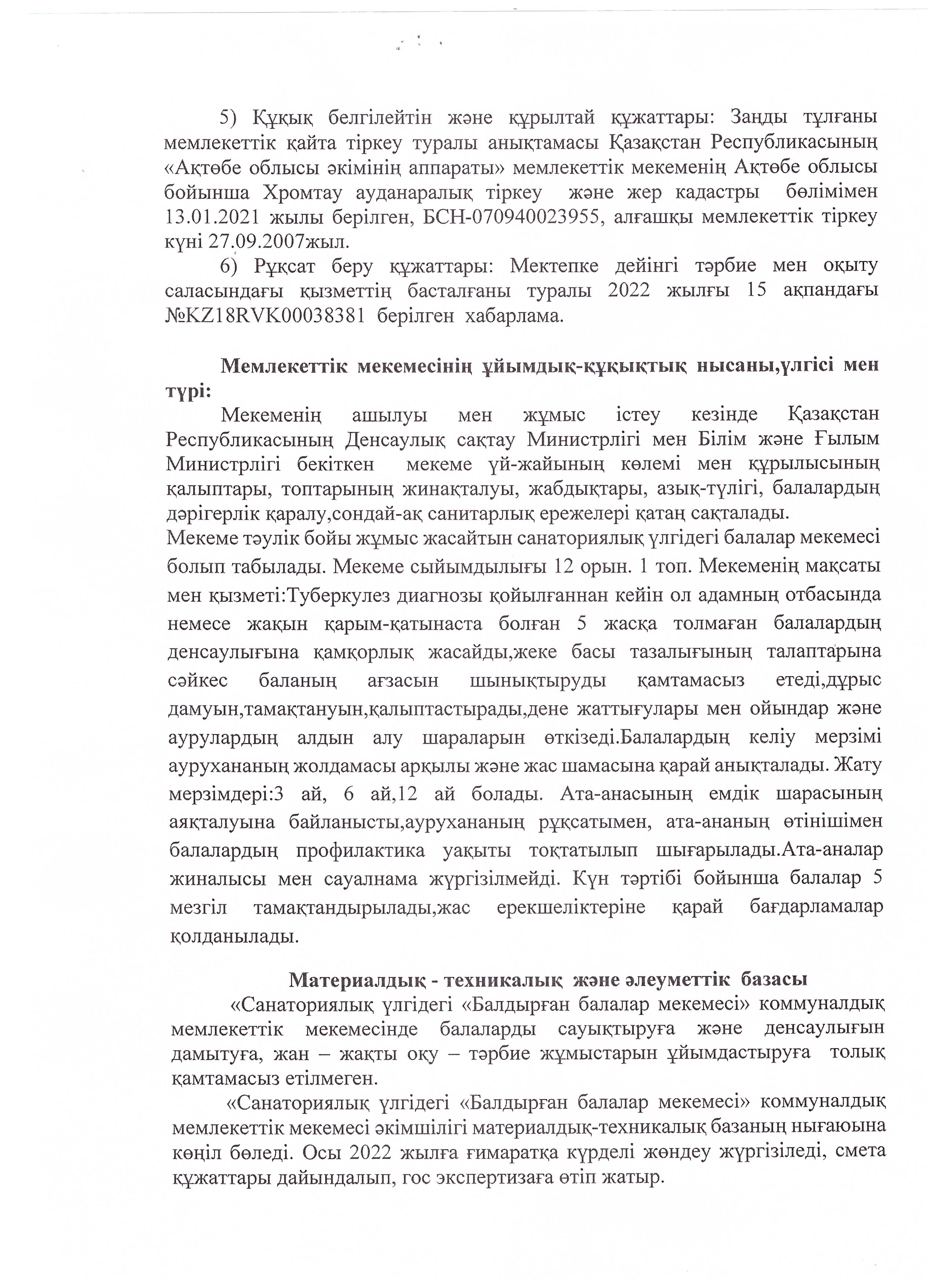 5) Құқық белгілейтін және құрылтай құжаттары: Заңды тұлғаны мемлекеттік қайта тіркеу туралы анықтамасы Қазақстан Республикасының «Ақтөбе облысы әкімінің аппараты» мемлекеттік мекеменің Ақтөбе облысы бойынша Хромтау ауданаралық тіркеу және жер кадастры бөлімімен 13.01.2021 жылы берілген, БСН-070940023955, алғашқы мемлекеттік тіркеу күні 27.09.2007жыл.

6) Рұқсат беру құжаттары: Мектепке дейінгі тәрбие мен оқыту саласындағы қызметтің басталғаны туралы 2022 жылғы 15 ақпандағы №KZ18RVK00038381 берілген хабарлама.

Мемлекеттік мекемесінің ұйымдық-құқықтық нысаны,үлгісі мен түрі:

Мекеменің ашылуы мен жұмыс істеу кезінде Қазақстан Республикасының Денсаулық сақтау Министрлігі мен Білім және Ғылым Министрлігі бекіткен мекеме үй-жайының көлемі мен құрылысының қалыптары, топтарының жинақталуы, жабдықтары, азық-түлігі, балалардың дәрігерлік қаралу,сондай-ақ санитарлық ережелері қатаң сақталады.
Мекеме тәулік бойы жұмыс жасайтын санаториялық үлгідегі балалар мекемесі болып табылады. Мекеме сыйымдылығы 12 орын. 1 топ. Мекеменің мақсаты мен қызметі:Туберкулез диагнозы қойылғаннан кейін ол адамның отбасында немесе жақын қарым-қатынаста болған 5 жасқа толмаған балалардың денсаулығына қамқорлық жасайды,жеке басы тазалығының талаптарына сәйкес баланың ағзасын шынықтыруды қамтамасыз етеді,дұрыс дамуын,тамақтануын,қалыптастырады,дене жаттығулары мен ойындар және аурулардың алдын алу шараларын өткізеді.Балалардың келіу мерзімі аурухананың жолдамасы арқылы және жас шамасына қарай анықталады. Жату мерзімдері:3 ай, 6 ай,12 ай болады. Ата-анасының емдік шарасының аяқталуына байланысты,аурухананың рұқсатымен, ата-ананың өтінішімен балалардың профилактика уақыты тоқтатылып шығарылады.Ата-аналар жиналысы мен сауалнама жүргізілмейді. Күн тәртібі бойынша балалар 5 мезгіл тамақтандырылады,жас ерекшеліктеріне қарай бағдарламалар қолданылады.

Материалдық - техникалық және әлеуметтік базасы

«Санаториялық үлгідегі «Балдырған балалар мекемесі» коммуналдық мемлекеттік мекемесінде балаларды сауықтыруға және денсаулығын дамытуға, жан – жақты оқу – тәрбие жұмыстарын ұйымдастыруға толық қамтамасыз етілмеген.

«Санаториялық үлгідегі «Балдырған балалар мекемесі» коммуналдық мемлекеттік мекемесі әкімшілігі материалдық-техникалық базаның нығаюына көңіл бөледі. Осы 2022 жылға ғимаратқа күрделі жөндеу жүргізіледі, смета құжаттары дайындалып, гос экспертизаға өтіп жатыр.